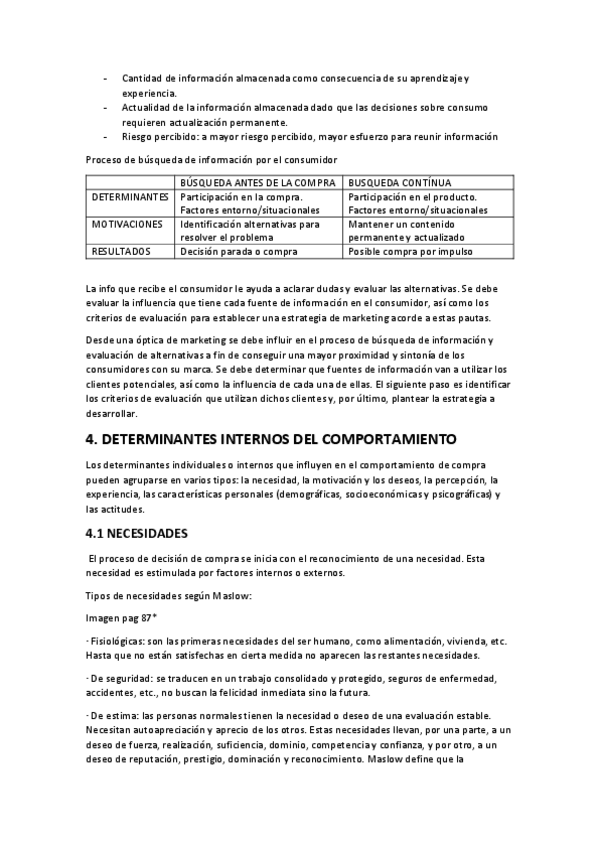 - Cantidad de información almacenada como consecuencia de su aprendizaje y experiencia.
- Actualidad de la información almacenada dado que las decisiones sobre consumo requieren actualización permanente.
- Riesgo percibido: a mayor riesgo percibido, mayor esfuerzo para reunir información

Proceso de búsqueda de información por el consumidor

| | BÚSQUEDA ANTES DE LA COMPRA | BUSQUEDA CONTÍNUA |
|---|---|---|
| DETERMINANTES | Participación en la compra. Factores entorno/situacionales | Participación en el producto. Factores entorno/situacionales |
| MOTIVACIONES | Identificación alternativas para resolver el problema | Mantener un contenido permanente y actualizado |
| RESULTADOS | Decisión parada o compra | Posible compra por impulso |

La info que recibe el consumidor le ayuda a aclarar dudas y evaluar las alternativas. Se debe evaluar la influencia que tiene cada fuente de información en el consumidor, así como los criterios de evaluación para establecer una estrategia de marketing acorde a estas pautas.

Desde una óptica de marketing se debe influir en el proceso de búsqueda de información y evaluación de alternativas a fin de conseguir una mayor proximidad y sintonía de los consumidores con su marca. Se debe determinar que fuentes de información van a utilizar los clientes potenciales, así como la influencia de cada una de ellas. El siguiente paso es identificar los criterios de evaluación que utilizan dichos clientes y, por último, plantear la estrategia a desarrollar.

4. DETERMINANTES INTERNOS DEL COMPORTAMIENTO

Los determinantes individuales o internos que influyen en el comportamiento de compra pueden agruparse en varios tipos: la necesidad, la motivación y los deseos, la percepción, la experiencia, las características personales (demográficas, socioeconómicas y psicográficas) y las actitudes.

4.1 NECESIDADES

El proceso de decisión de compra se inicia con el reconocimiento de una necesidad. Esta necesidad es estimulada por factores internos o externos.

Tipos de necesidades según Maslow:

Imagen pag 87*

· Fisiológicas: son las primeras necesidades del ser humano, como alimentación, vivienda, etc. Hasta que no están satisfechas en cierta medida no aparecen las restantes necesidades.

· De seguridad: se traducen en un trabajo consolidado y protegido, seguros de enfermedad, accidentes, etc., no buscan la felicidad inmediata sino la futura.

· De estima: las personas normales tienen la necesidad o deseo de una evaluación estable. Necesitan autoapreciación y aprecio de los otros. Estas necesidades llevan, por una parte, a un deseo de fuerza, realización, suficiencia, dominio, competencia y confianza, y por otro, a un deseo de reputación, prestigio, dominación y reconocimiento. Maslow define que la